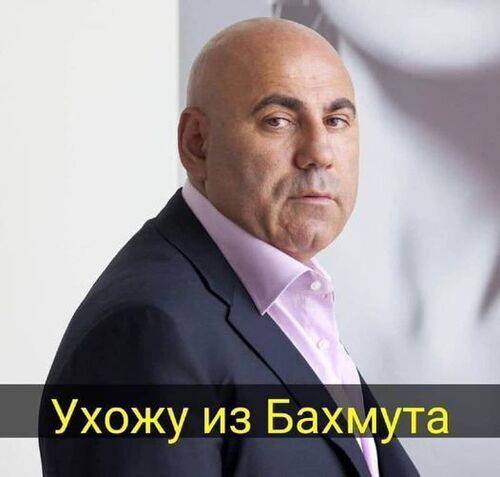 Ухожу из Бахмута